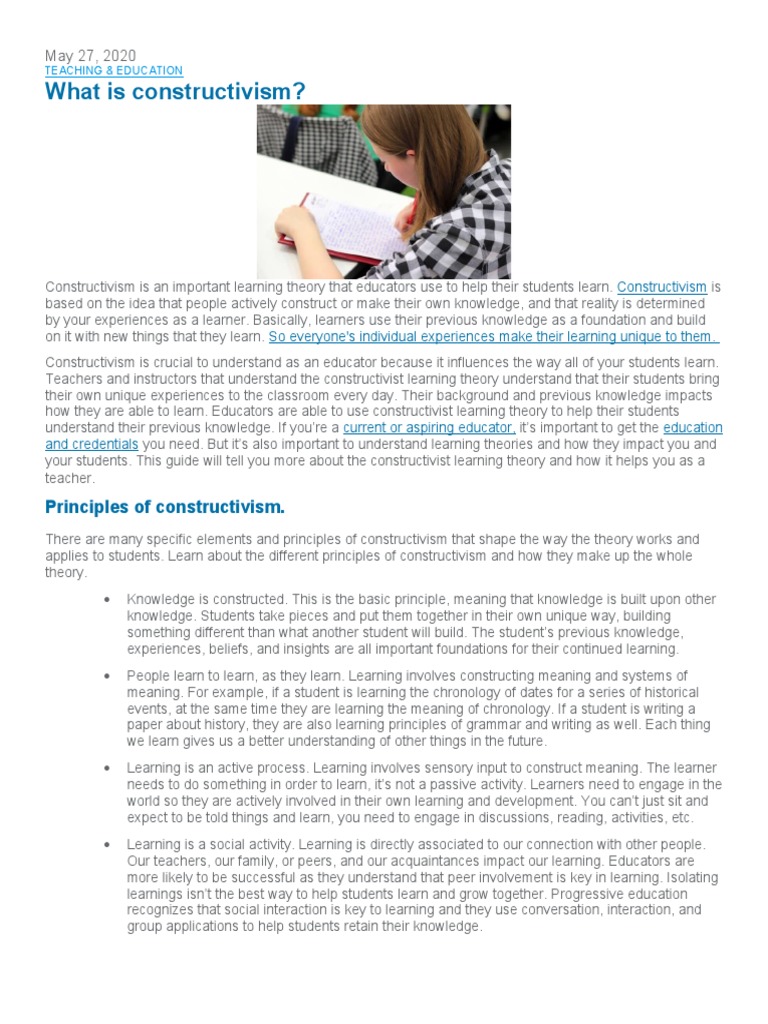 May 27, 2020
TEACHING & EDUCATION

What is constructivism?

Constructivism is an important learning theory that educators use to help their students learn. Constructivism is based on the idea that people actively construct or make their own knowledge, and that reality is determined by your experiences as a learner. Basically, learners use their previous knowledge as a foundation and build on it with new things that they learn. So everyone's individual experiences make their learning unique to them.

Constructivism is crucial to understand as an educator because it influences the way all of your students learn. Teachers and instructors that understand the constructivist learning theory understand that their students bring their own unique experiences to the classroom every day. Their background and previous knowledge impacts how they are able to learn. Educators are able to use constructivist learning theory to help their students understand their previous knowledge. If you're a current or aspiring educator, it's important to get the education and credentials you need. But it's also important to understand learning theories and how they impact you and your students. This guide will tell you more about the constructivist learning theory and how it helps you as a teacher.

Principles of constructivism.

There are many specific elements and principles of constructivism that shape the way the theory works and applies to students. Learn about the different principles of constructivism and how they make up the whole theory.

• Knowledge is constructed. This is the basic principle, meaning that knowledge is built upon other knowledge. Students take pieces and put them together in their own unique way, building something different than what another student will build. The student's previous knowledge, experiences, beliefs, and insights are all important foundations for their continued learning.

• People learn to learn, as they learn. Learning involves constructing meaning and systems of meaning. For example, if a student is learning the chronology of dates for a series of historical events, at the same time they are learning the meaning of chronology. If a student is writing a paper about history, they are also learning principles of grammar and writing as well. Each thing we learn gives us a better understanding of other things in the future.

• Learning is an active process. Learning involves sensory input to construct meaning. The learner needs to do something in order to learn, it's not a passive activity. Learners need to engage in the world so they are actively involved in their own learning and development. You can't just sit and expect to be told things and learn, you need to engage in discussions, reading, activities, etc.

• Learning is a social activity. Learning is directly associated to our connection with other people. Our teachers, our family, or peers, and our acquaintances impact our learning. Educators are more likely to be successful as they understand that peer involvement is key in learning. Isolating learnings isn't the best way to help students learn and grow together. Progressive education recognizes that social interaction is key to learning and they use conversation, interaction, and group applications to help students retain their knowledge.